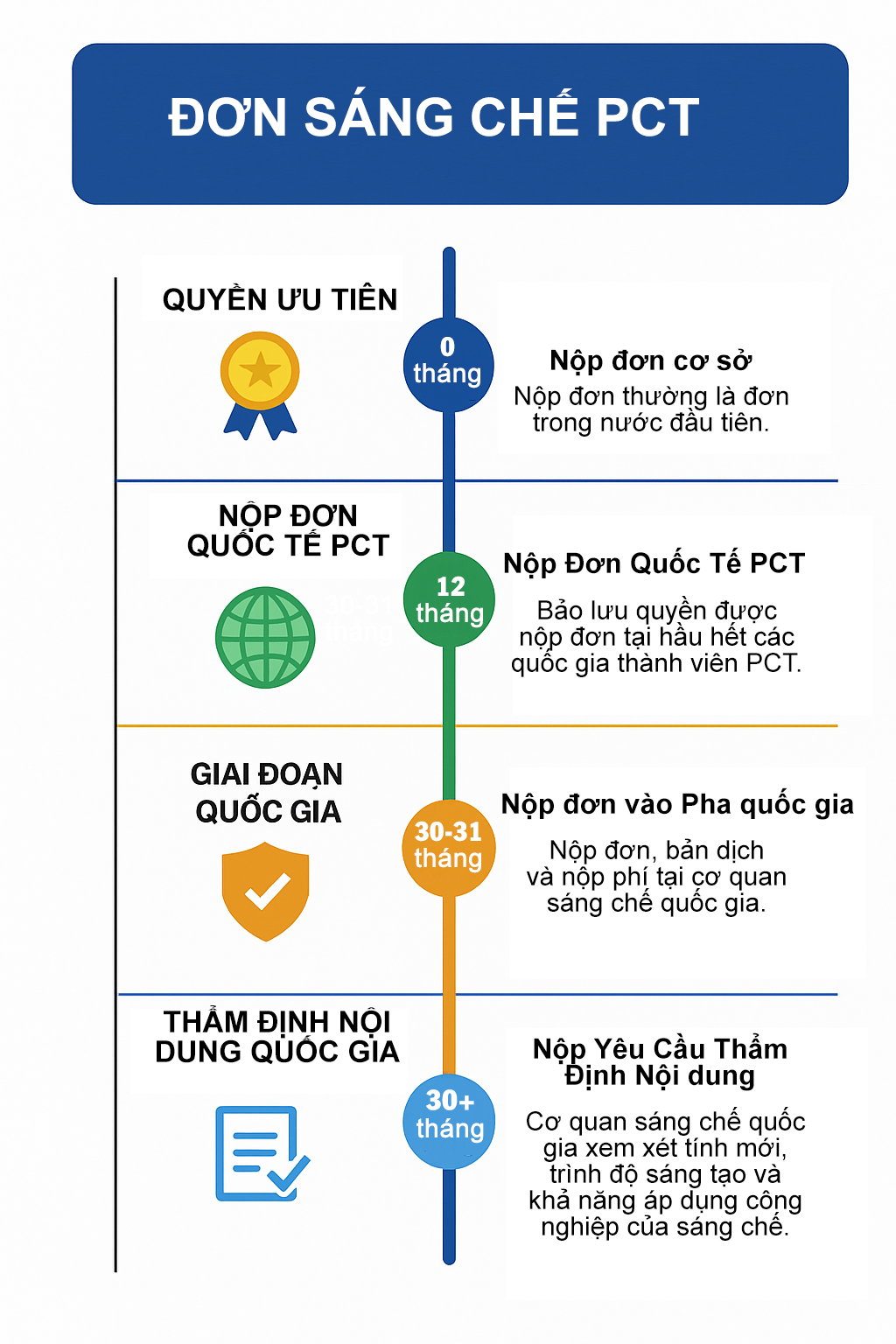 ĐƠN SÁNG CHẾ PCT

QUYỀN ƯU TIÊN

0 tháng

Nộp đơn cơ sở
Nộp đơn thường là đơn trong nước đầu tiên.

NỘP ĐƠN QUỐC TẾ PCT

12 tháng

Nộp Đơn Quốc Tế PCT
Bảo lưu quyền được nộp đơn tại hầu hết các quốc gia thành viên PCT.

GIAI ĐOẠN QUỐC GIA

30-31 tháng

Nộp đơn vào Pha quốc gia
Nộp đơn, bản dịch và nộp phí tại cơ quan sáng chế quốc gia.

THẨM ĐỊNH NỘI DUNG QUỐC GIA

30+ tháng

Nộp Yêu Cầu Thẩm Định Nội dung
Cơ quan sáng chế quốc gia xem xét tính mới, trình độ sáng tạo và khả năng áp dụng công nghiệp của sáng chế.